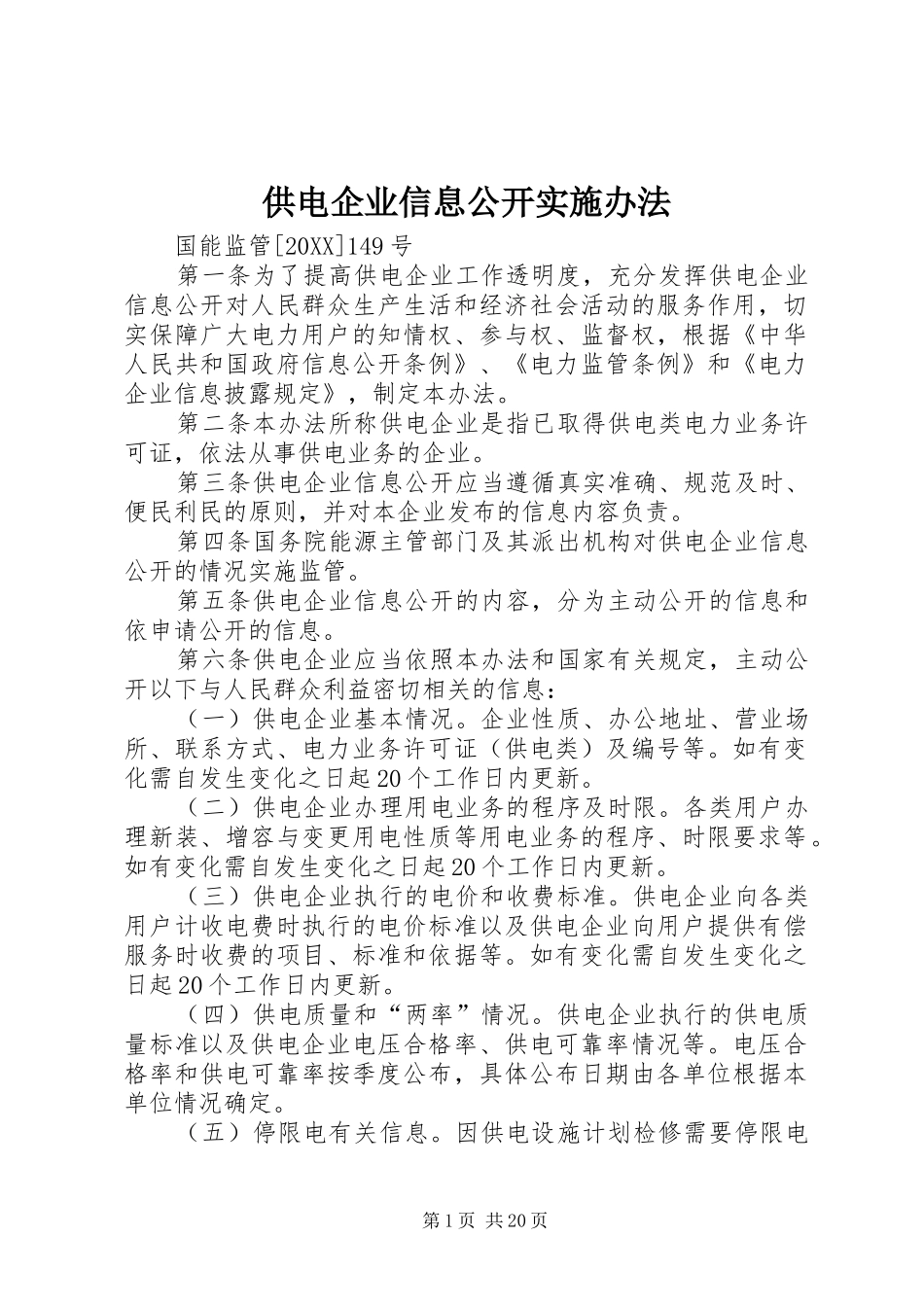 供电企业信息公开实施办法

国能监管[20XX]149号

第一条为了提高供电企业工作透明度，充分发挥供电企业信息公开对人民群众生产生活和经济社会活动的服务作用，切实保障广大电力用户的知情权、参与权、监督权，根据《中华人民共和国政府信息公开条例》、《电力监管条例》和《电力企业信息披露规定》，制定本办法。

第二条本办法所称供电企业是指已取得供电类电力业务许可证，依法从事供电业务的企业。

第三条供电企业信息公开应当遵循真实准确、规范及时、便民利民的原则，并对本企业发布的信息内容负责。

第四条国务院能源主管部门及其派出机构对供电企业信息公开的情况实施监管。

第五条供电企业信息公开的内容，分为主动公开的信息和依申请公开的信息。

第六条供电企业应当依照本办法和国家有关规定，主动公开以下与人民群众利益密切相关的信息：

（一）供电企业基本情况。企业性质、办公地址、营业场所、联系方式、电力业务许可证（供电类）及编号等。如有变化需自发生变化之日起20个工作日内更新。

（二）供电企业办理用电业务的程序及时限。各类用户办理新装、增容与变更用电性质等用电业务的程序、时限要求等。如有变化需自发生变化之日起20个工作日内更新。

（三）供电企业执行的电价和收费标准。供电企业向各类用户计收电费时执行的电价标准以及供电企业向用户提供有偿服务时收费的项目、标准和依据等。如有变化需自发生变化之日起20个工作日内更新。

（四）供电质量和“两率”情况。供电企业执行的供电质量标准以及供电企业电压合格率、供电可靠率情况等。电压合格率和供电可靠率按季度公布，具体公布日期由各单位根据本单位情况确定。

（五）停限电有关信息。因供电设施计划检修需要停限电

第1页 共20页